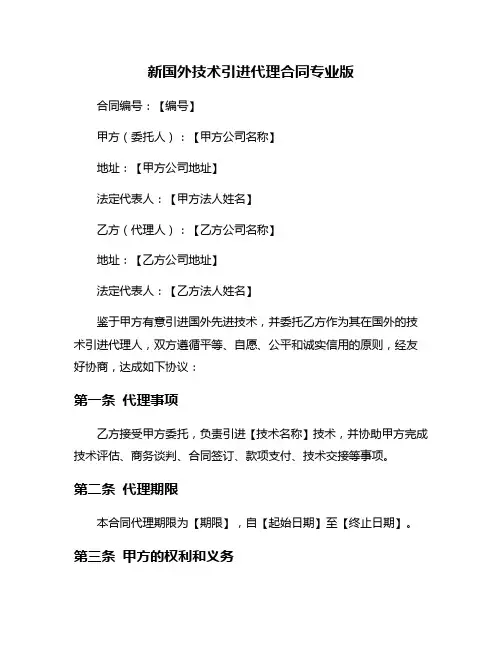 新国外技术引进代理合同专业版

合同编号：【编号】

甲方（委托人）：【甲方公司名称】

地址：【甲方公司地址】

法定代表人：【甲方法人姓名】

乙方（代理人）：【乙方公司名称】

地址：【乙方公司地址】

法定代表人：【乙方法人姓名】

鉴于甲方有意引进国外先进技术，并委托乙方作为其在国外的技术引进代理人，双方遵循平等、自愿、公平和诚实信用的原则，经友好协商，达成如下协议：

第一条 代理事项

乙方接受甲方委托，负责引进【技术名称】技术，并协助甲方完成技术评估、商务谈判、合同签订、款项支付、技术交接等事项。

第二条 代理期限

本合同代理期限为【期限】，自【起始日期】至【终止日期】。

第三条 甲方的权利和义务